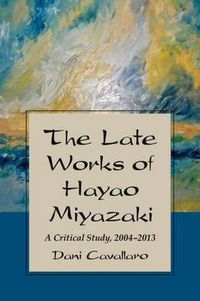 The Late Works of Hayao Miyazaki

A Critical Study, 2004–2013

Dani Cavallaro